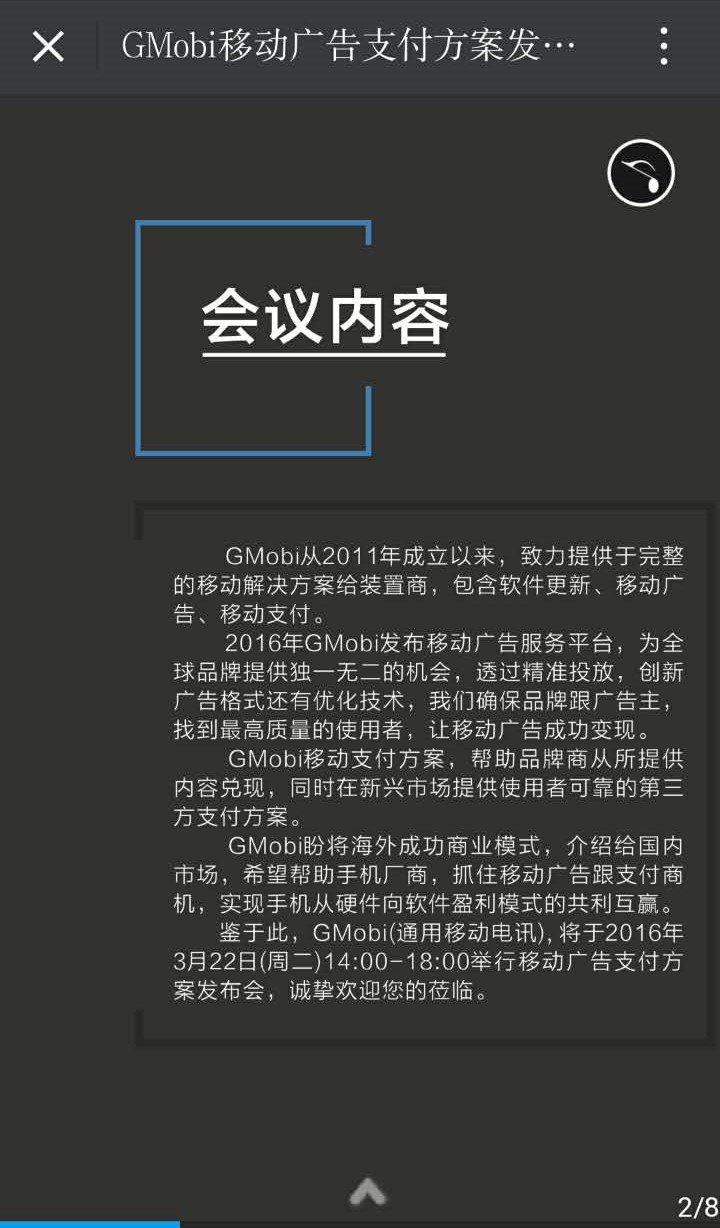 GMobi移动广告支付方案发…

会议内容

GMobi从2011年成立以来，致力提供于完整的移动解决方案给装置商，包含软件更新、移动广告、移动支付。

2016年GMobi发布移动广告服务平台，为全球品牌提供独一无二的机会，透过精准投放，创新广告格式还有优化技术，我们确保品牌跟广告主，找到最高质量的使用者，让移动广告成功变现。

GMobi移动支付方案，帮助品牌商从所提供内容兑现，同时在新兴市场提供使用者可靠的第三方支付方案。

GMobi盼将海外成功商业模式，介绍给国内市场，希望帮助手机厂商，抓住移动广告跟支付商机，实现手机从硬件向软件盈利模式的共利互赢。

鉴于此，GMobi(通用移动电讯), 将于2016年3月22日(周二)14:00-18:00举行移动广告支付方案发布会，诚挚欢迎您的莅临。

2/8